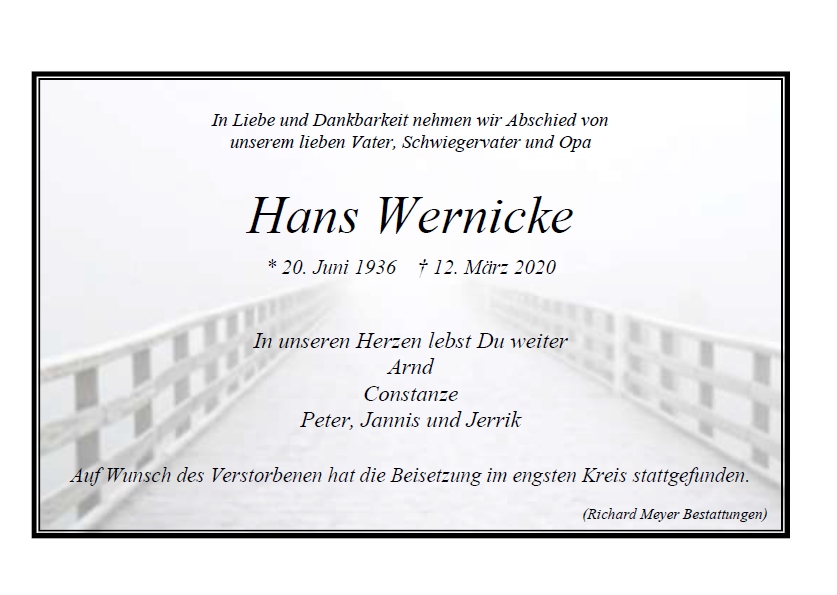 In Liebe und Dankbarkeit nehmen wir Abschied von
unserem lieben Vater, Schwiegervater und Opa

Hans Wernicke

* 20. Juni 1936 † 12. März 2020

In unseren Herzen lebst Du weiter
Arnd
Constanze
Peter, Jannis und Jerrik

Auf Wunsch des Verstorbenen hat die Beisetzung im engsten Kreis stattgefunden.

(Richard Meyer Bestattungen)